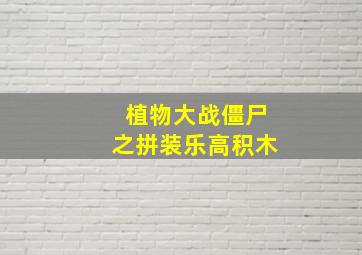 植物大战僵尸
之拼装乐高积木